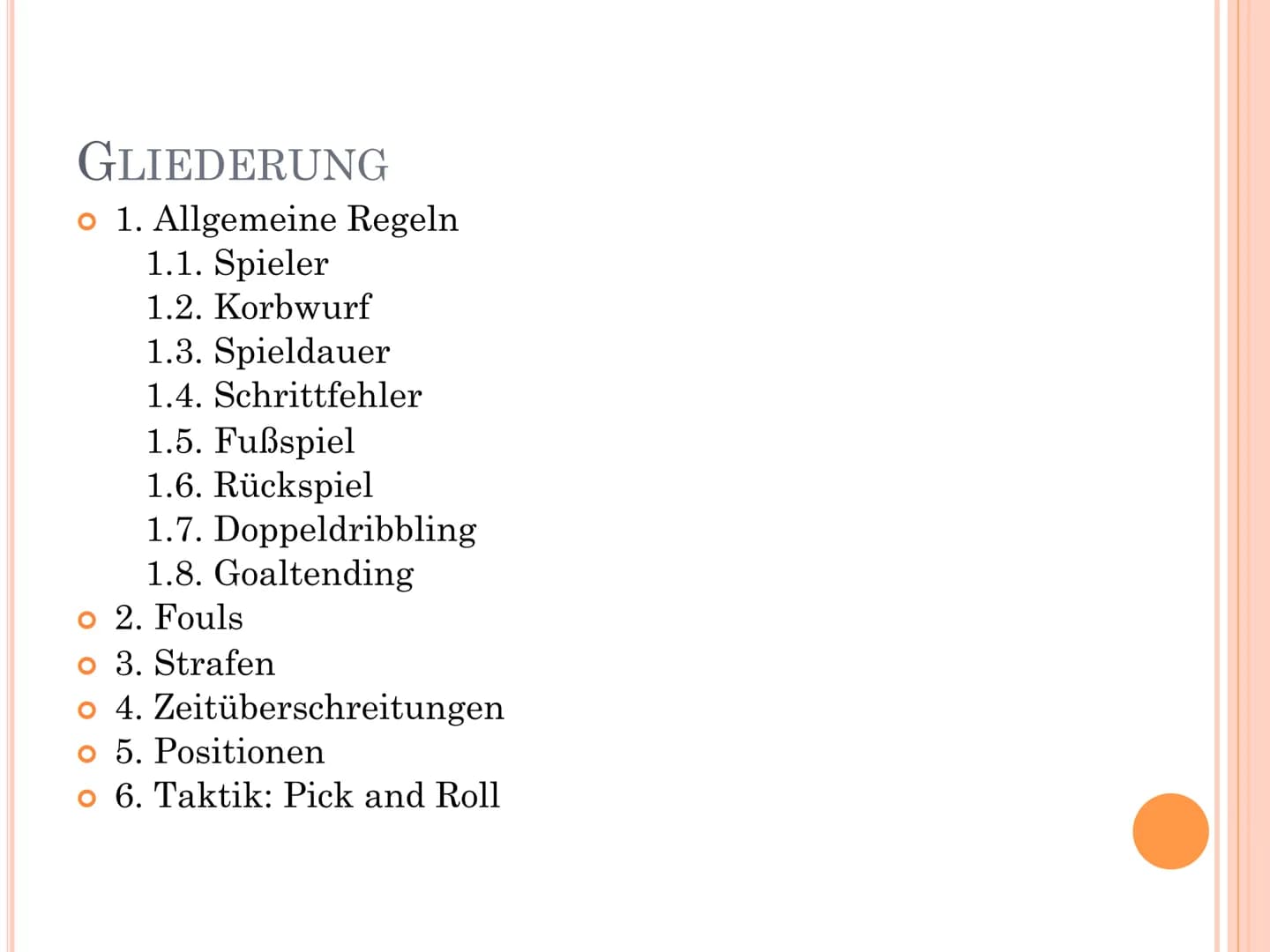 GLIEDERUNG

1. Allgemeine Regeln
1.1. Spieler
1.2. Korbwurf
1.3. Spieldauer
1.4. Schrittfehler
1.5. Fußspiel
1.6. Rückspiel
1.7. Doppeldribbling
1.8. Goaltending
2. Fouls
3. Strafen
4. Zeitüberschreitungen
5. Positionen
6. Taktik: Pick and Roll